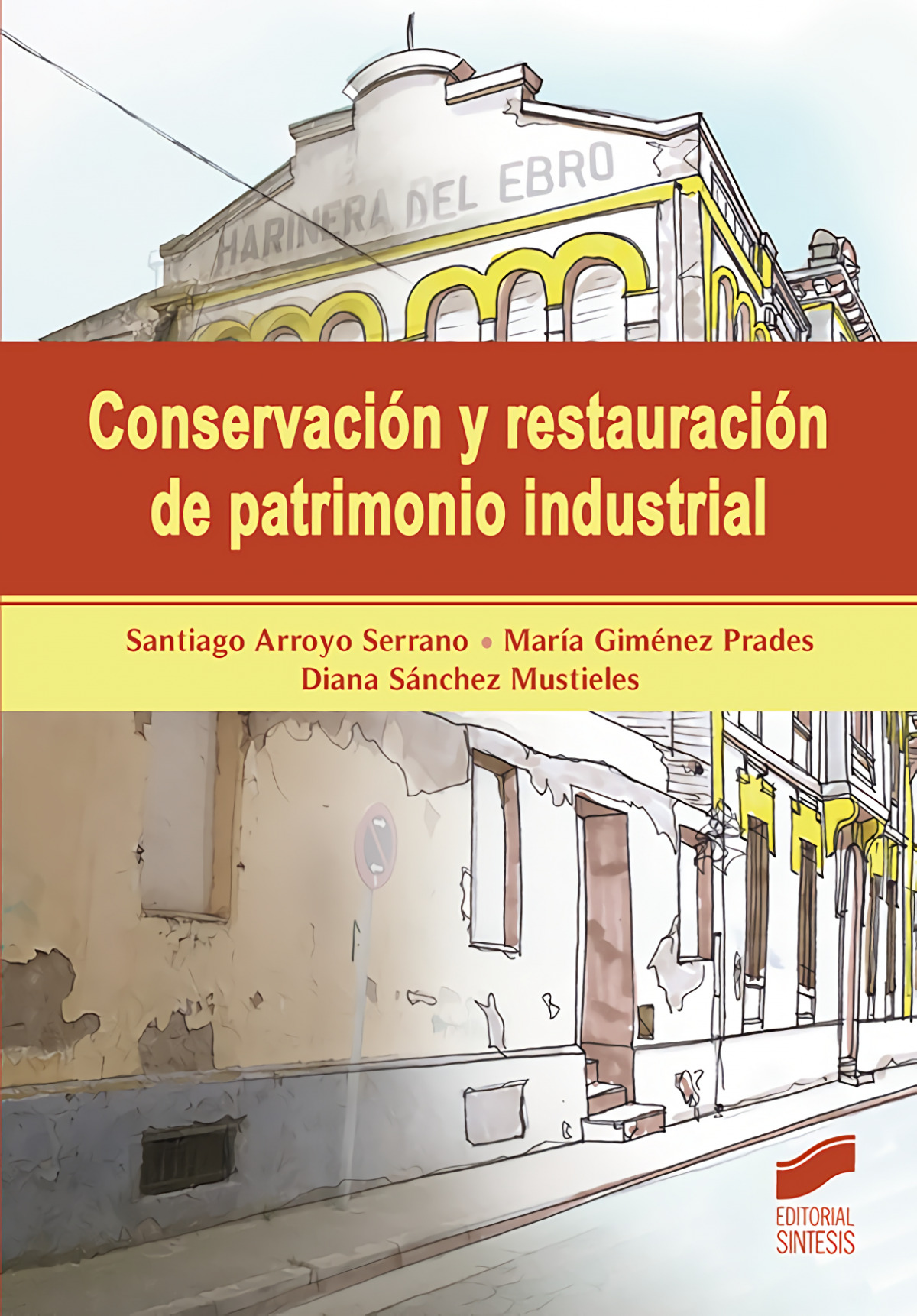 HARINERA DEL EBRO

Conservación y restauración de patrimonio industrial

Santiago Arroyo Serrano • María Giménez Prades
Diana Sánchez Mustieles

EDITORIAL
SINTESIS